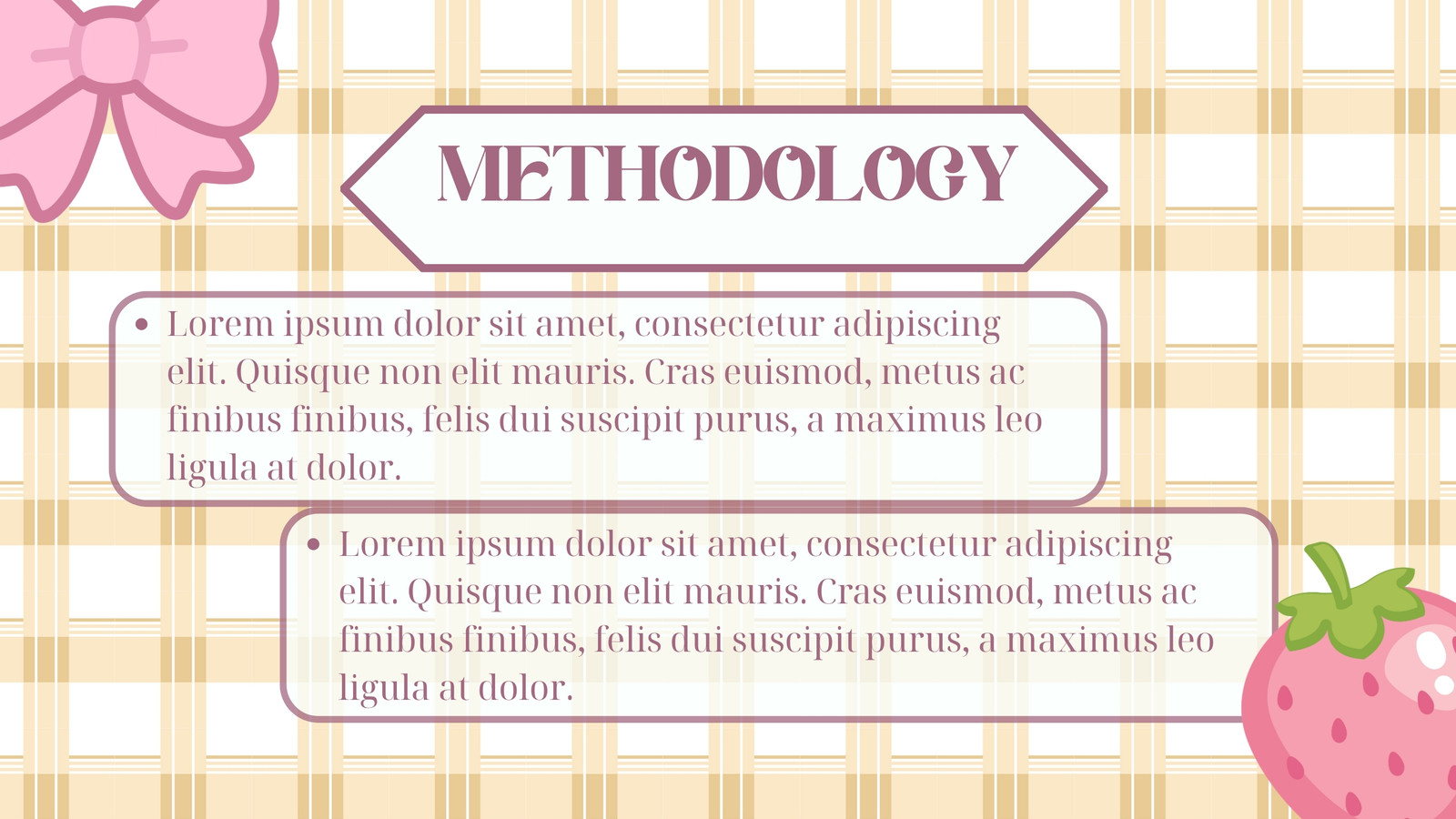 METHODOLOGY

• Lorem ipsum dolor sit amet, consectetur adipiscing elit. Quisque non elit mauris. Cras euismod, metus ac finibus finibus, felis dui suscipit purus, a maximus leo ligula at dolor.

• Lorem ipsum dolor sit amet, consectetur adipiscing elit. Quisque non elit mauris. Cras euismod, metus ac finibus finibus, felis dui suscipit purus, a maximus leo ligula at dolor.